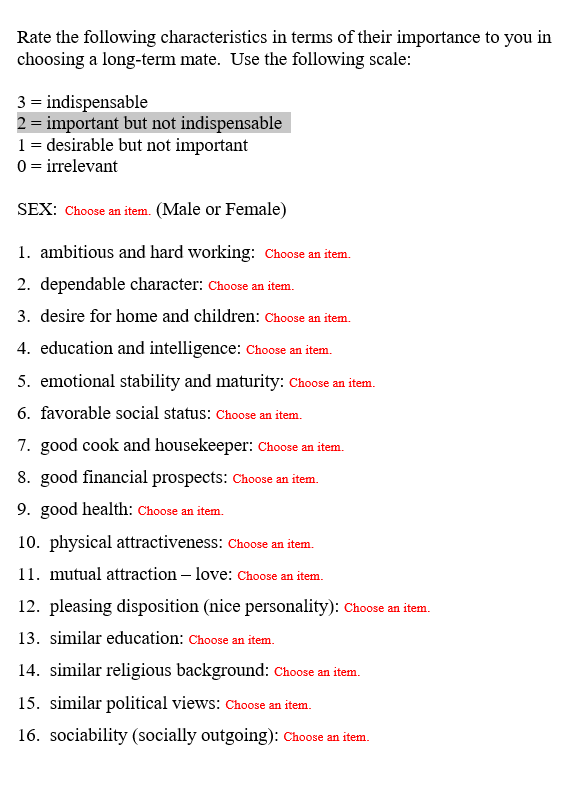 Rate the following characteristics in terms of their importance to you in choosing a long-term mate. Use the following scale:

3 = indispensable
2 = important but not indispensable
1 = desirable but not important
0 = irrelevant

SEX: Choose an item. (Male or Female)

1. ambitious and hard working: Choose an item.
2. dependable character: Choose an item.
3. desire for home and children: Choose an item.
4. education and intelligence: Choose an item.
5. emotional stability and maturity: Choose an item.
6. favorable social status: Choose an item.
7. good cook and housekeeper: Choose an item.
8. good financial prospects: Choose an item.
9. good health: Choose an item.
10. physical attractiveness: Choose an item.
11. mutual attraction – love: Choose an item.
12. pleasing disposition (nice personality): Choose an item.
13. similar education: Choose an item.
14. similar religious background: Choose an item.
15. similar political views: Choose an item.
16. sociability (socially outgoing): Choose an item.